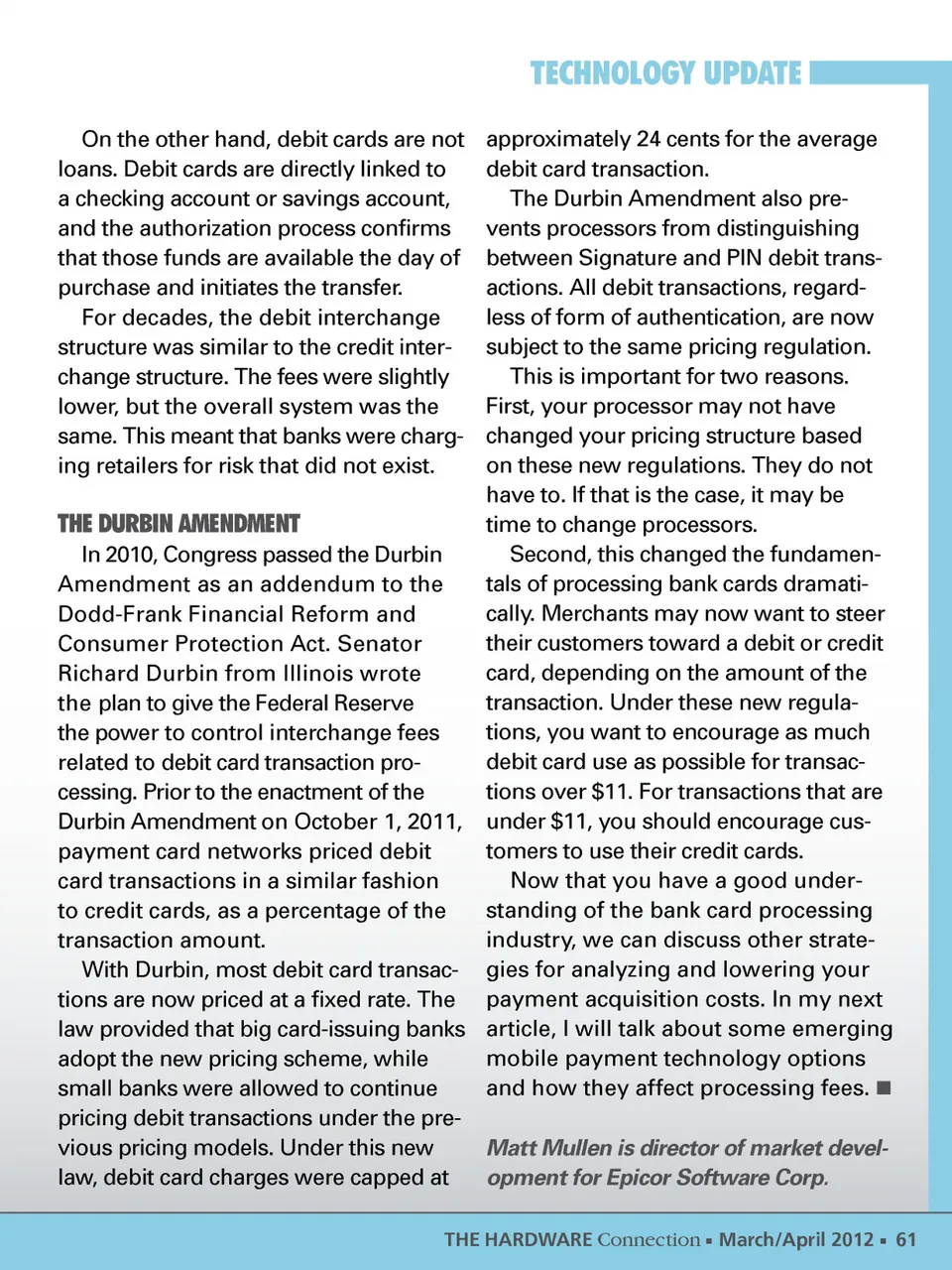 TECHNOLOGY UPDATE

On the other hand, debit cards are not loans. Debit cards are directly linked to a checking account or savings account, and the authorization process confirms that those funds are available the day of purchase and initiates the transfer.

For decades, the debit interchange structure was similar to the credit interchange structure. The fees were slightly lower, but the overall system was the same. This meant that banks were charging retailers for risk that did not exist.

THE DURBIN AMENDMENT

In 2010, Congress passed the Durbin Amendment as an addendum to the Dodd-Frank Financial Reform and Consumer Protection Act. Senator Richard Durbin from Illinois wrote the plan to give the Federal Reserve the power to control interchange fees related to debit card transaction processing. Prior to the enactment of the Durbin Amendment on October 1, 2011, payment card networks priced debit card transactions in a similar fashion to credit cards, as a percentage of the transaction amount.

With Durbin, most debit card transactions are now priced at a fixed rate. The law provided that big card-issuing banks adopt the new pricing scheme, while small banks were allowed to continue pricing debit transactions under the previous pricing models. Under this new law, debit card charges were capped at approximately 24 cents for the average debit card transaction.

The Durbin Amendment also prevents processors from distinguishing between Signature and PIN debit transactions. All debit transactions, regardless of form of authentication, are now subject to the same pricing regulation.

This is important for two reasons. First, your processor may not have changed your pricing structure based on these new regulations. They do not have to. If that is the case, it may be time to change processors.

Second, this changed the fundamentals of processing bank cards dramatically. Merchants may now want to steer their customers toward a debit or credit card, depending on the amount of the transaction. Under these new regulations, you want to encourage as much debit card use as possible for transactions over $11. For transactions that are under $11, you should encourage customers to use their credit cards.

Now that you have a good understanding of the bank card processing industry, we can discuss other strategies for analyzing and lowering your payment acquisition costs. In my next article, I will talk about some emerging mobile payment technology options and how they affect processing fees. ■

Matt Mullen is director of market development for Epicor Software Corp.

THE HARDWARE Connection ▪ March/April 2012 ▪ 61